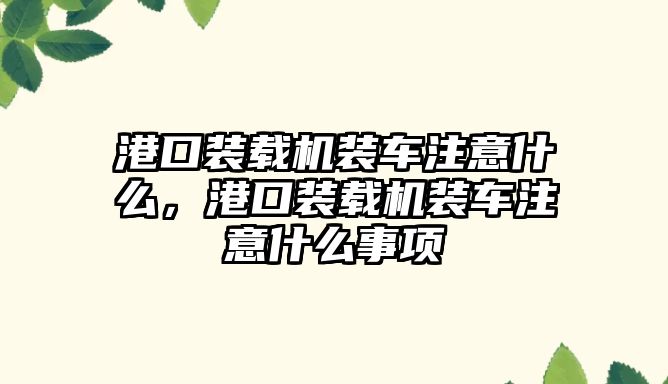 港口装载机装车注意什么，港口装载机装车注意什么事项